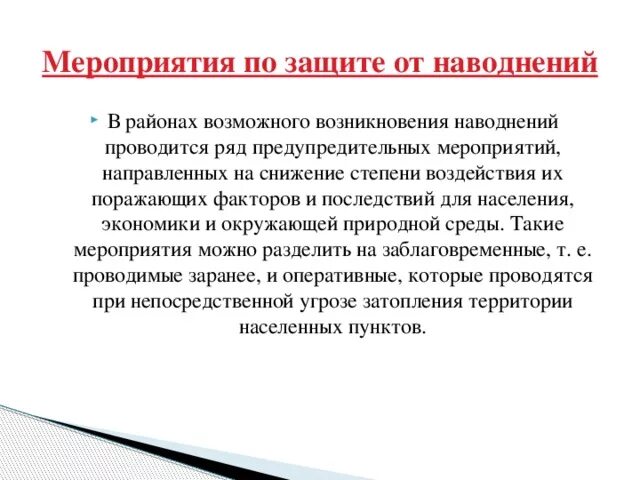 Мероприятия по защите от наводнений

В районах возможного возникновения наводнений проводится ряд предупредительных мероприятий, направленных на снижение степени воздействия их поражающих факторов и последствий для населения, экономики и окружающей природной среды. Такие мероприятия можно разделить на заблаговременные, т. е. проводимые заранее, и оперативные, которые проводятся при непосредственной угрозе затопления территории населенных пунктов.